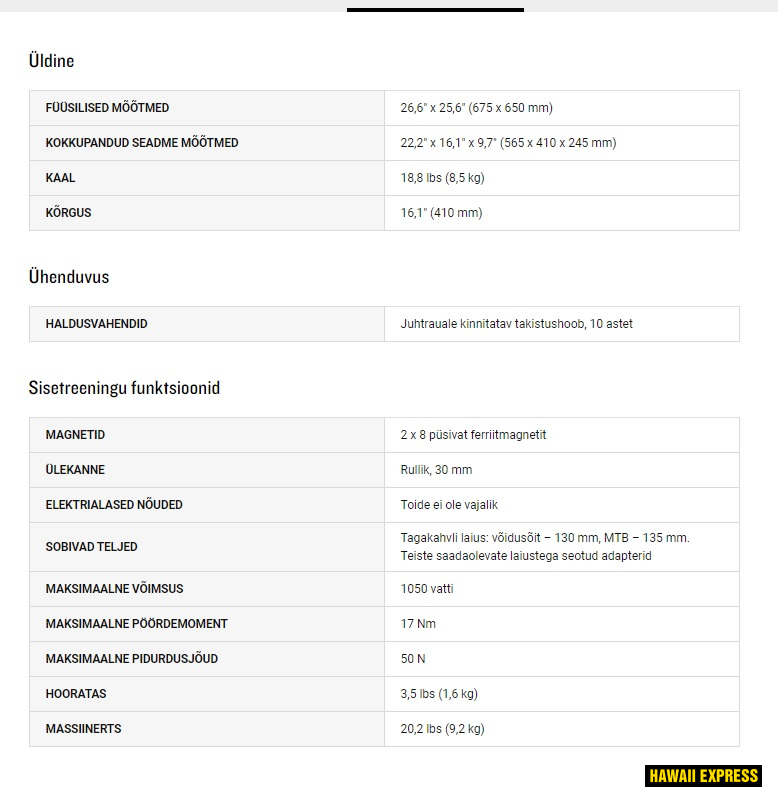 Üldine

| FÜÜSILISED MÕÕTMED | 26,6" x 25,6" (675 x 650 mm) |
|---|---|
| KOKKUPANDUD SEADME MÕÕTMED | 22,2" x 16,1" x 9,7" (565 x 410 x 245 mm) |
| KAAL | 18,8 lbs (8,5 kg) |
| KÕRGUS | 16,1" (410 mm) |

Ühenduvus

| HALDUSVAHENDID | Juhtrauale kinnitatav takistushoob, 10 astet |
|---|---|

Sisetreeningu funktsioonid

| MAGNETID | 2 x 8 püsivat ferriitmagnetit |
|---|---|
| ÜLEKANNE | Rullik, 30 mm |
| ELEKTRIALASED NÕUDED | Toide ei ole vajalik |
| SOBIVAD TELJED | Tagakahvli laius: võidusõit – 130 mm, MTB – 135 mm. Teiste saadaolevate laiustega seotud adapterid |
| MAKSIMAALNE VÕIMSUS | 1050 vatti |
| MAKSIMAALNE PÖÖRDEMOMENT | 17 Nm |
| MAKSIMAALNE PIDURDUSJÕUD | 50 N |
| HOORATAS | 3,5 lbs (1,6 kg) |
| MASSIINERTS | 20,2 lbs (9,2 kg) |

HAWAII EXPRESS